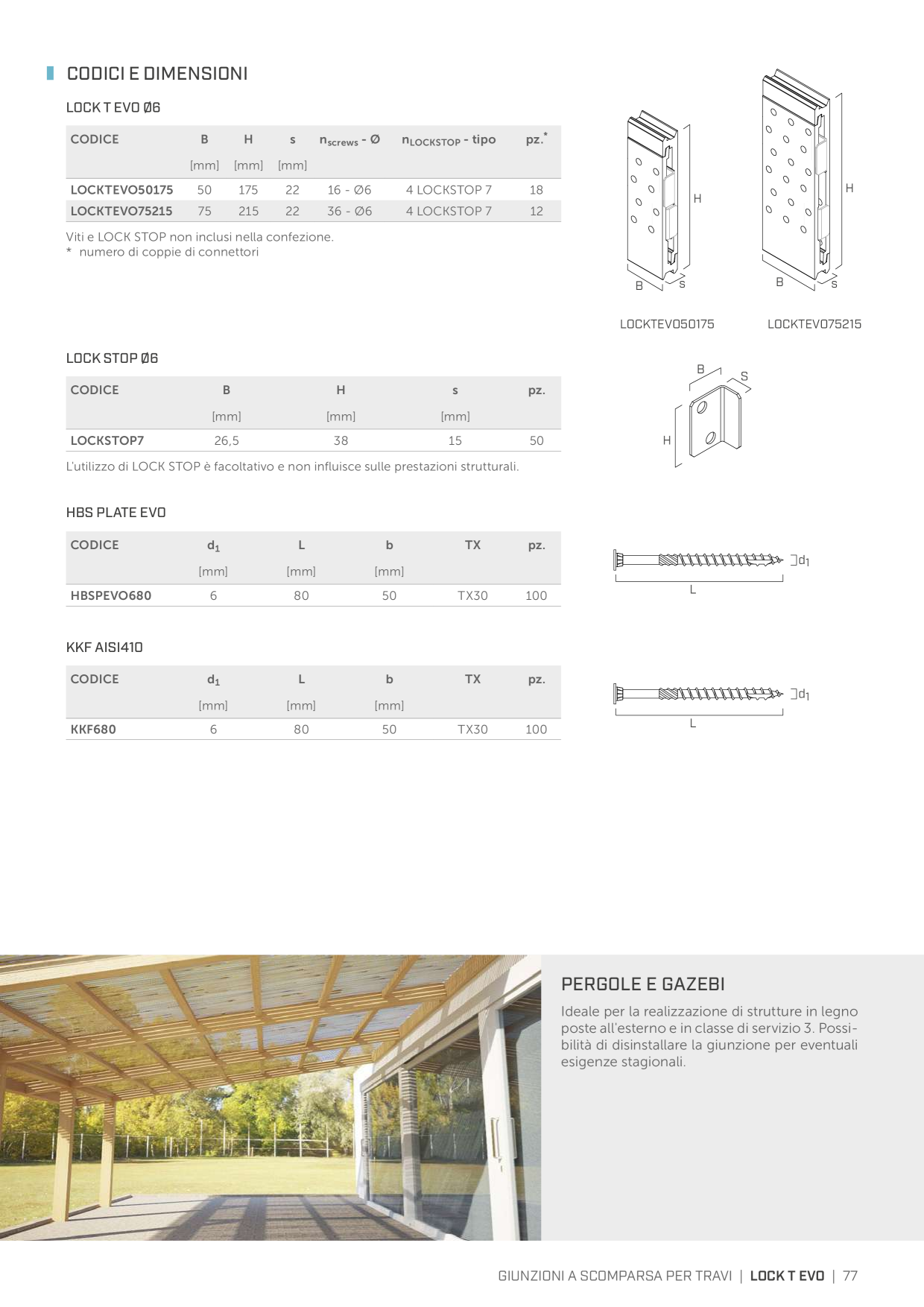 CODICI E DIMENSIONI

LOCK T EVO Ø6

| CODICE | B | H | s | $n_{screws}$ - Ø | $n_{LOCKSTOP}$ - tipo | pz.* |
|---|---|---|---|---|---|---|
| | [mm] | [mm] | [mm] | | | |
| LOCKTEVO50175 | 50 | 175 | 22 | 16 - Ø6 | 4 LOCKSTOP 7 | 18 |
| LOCKTEVO75215 | 75 | 215 | 22 | 36 - Ø6 | 4 LOCKSTOP 7 | 12 |

Viti e LOCK STOP non inclusi nella confezione.
* numero di coppie di connettori

H B s H B s

LOCKTEVO50175 LOCKTEVO75215

LOCK STOP Ø6

| CODICE | B | H | s | pz. |
|---|---|---|---|---|
| | [mm] | [mm] | [mm] | |
| LOCKSTOP7 | 26,5 | 38 | 15 | 50 |

L'utilizzo di LOCK STOP è facoltativo e non influisce sulle prestazioni strutturali.

B S H

HBS PLATE EVO

| CODICE | $d_1$ | L | b | TX | pz. |
|---|---|---|---|---|---|
| | [mm] | [mm] | [mm] | | |
| HBSPEVO680 | 6 | 80 | 50 | TX30 | 100 |

$d_1$ L

KKF AISI410

| CODICE | $d_1$ | L | b | TX | pz. |
|---|---|---|---|---|---|
| | [mm] | [mm] | [mm] | | |
| KKF680 | 6 | 80 | 50 | TX30 | 100 |

$d_1$ L

PERGOLE E GAZEBI

Ideale per la realizzazione di strutture in legno poste all'esterno e in classe di servizio 3. Possibilità di disinstallare la giunzione per eventuali esigenze stagionali.

GIUNZIONI A SCOMPARSA PER TRAVI | LOCK T EVO | 77